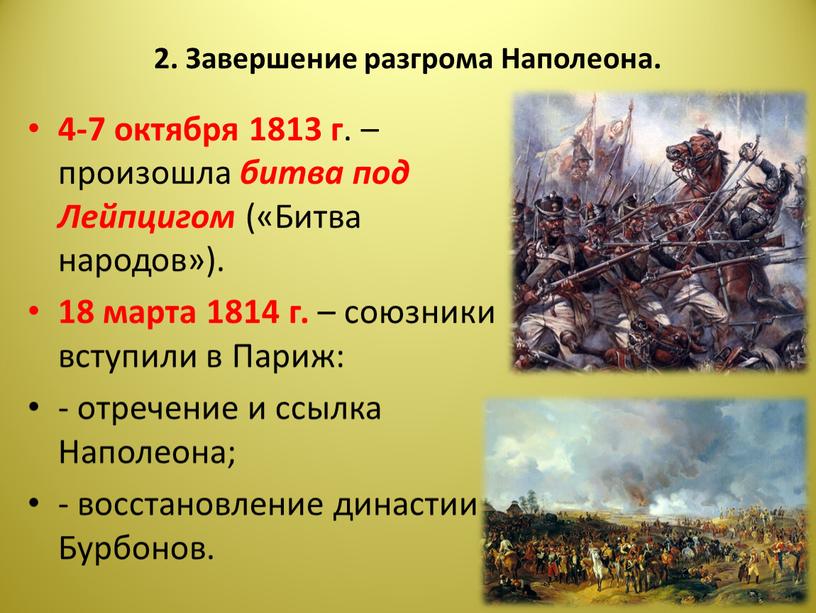 2. Завершение разгрома Наполеона.

• 4-7 октября 1813 г. – произошла битва под Лейпцигом («Битва народов»).

• 18 марта 1814 г. – союзники вступили в Париж:

• - отречение и ссылка Наполеона;

• - восстановление династии Бурбонов.